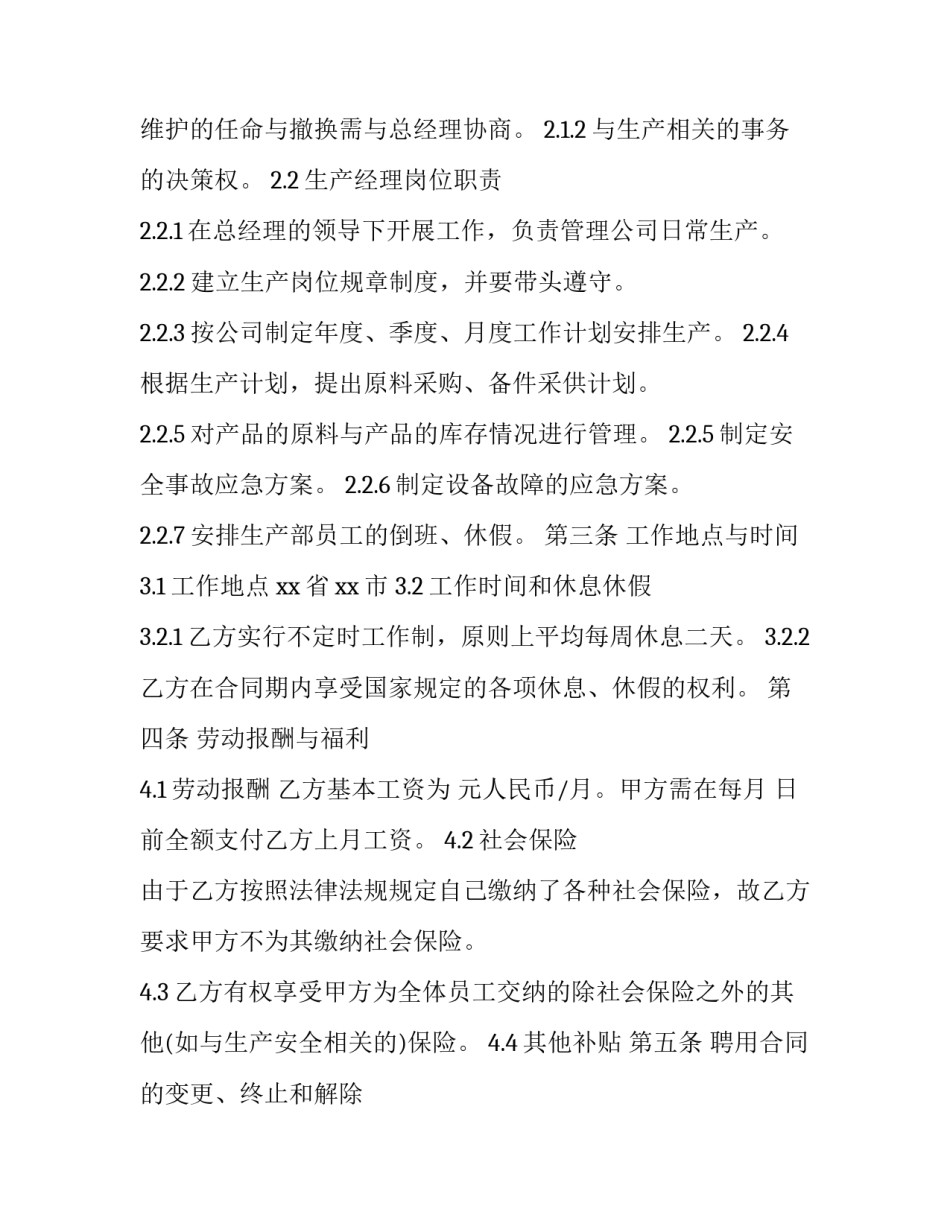 维护的任命与撤换需与总经理协商。 2.1.2 与生产相关的事务的决策权。 2.2 生产经理岗位职责

2.2.1 在总经理的领导下开展工作，负责管理公司日常生产。

2.2.2 建立生产岗位规章制度，并要带头遵守。

2.2.3 按公司制定年度、季度、月度工作计划安排生产。 2.2.4 根据生产计划，提出原料采购、备件采供计划。

2.2.5 对产品的原料与产品的库存情况进行管理。 2.2.5 制定安全事故应急方案。 2.2.6 制定设备故障的应急方案。

2.2.7 安排生产部员工的倒班、休假。 第三条 工作地点与时间

3.1 工作地点 xx 省 xx 市 3.2 工作时间和休息休假

3.2.1 乙方实行不定时工作制，原则上平均每周休息二天。 3.2.2 乙方在合同期内享受国家规定的各项休息、休假的权利。 第四条 劳动报酬与福利

4.1 劳动报酬 乙方基本工资为 元人民币/月。甲方需在每月 日前全额支付乙方上月工资。 4.2 社会保险

由于乙方按照法律法规规定自己缴纳了各种社会保险，故乙方要求甲方不为其缴纳社会保险。

4.3 乙方有权享受甲方为全体员工交纳的除社会保险之外的其他(如与生产安全相关的)保险。 4.4 其他补贴 第五条 聘用合同的变更、终止和解除